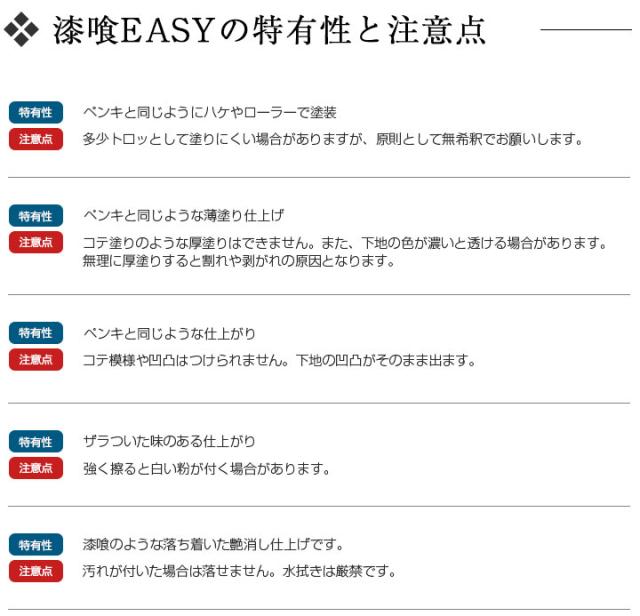 漆喰EASYの特有性と注意点

特有性
ペンキと同じようにハケやローラーで塗装
注意点
多少トロッとして塗りにくい場合がありますが、原則として無希釈でお願いします。

特有性
ペンキと同じような薄塗り仕上げ
注意点
コテ塗りのような厚塗りはできません。また、下地の色が濃いと透ける場合があります。無理に厚塗りすると割れや剥がれの原因となります。

特有性
ペンキと同じような仕上がり
注意点
コテ模様や凹凸はつけられません。下地の凹凸がそのまま出ます。

特有性
ザラついた味のある仕上がり
注意点
強く擦ると白い粉が付く場合があります。

特有性
漆喰のような落ち着いた艶消し仕上げです。
注意点
汚れが付いた場合は落せません。水拭きは厳禁です。